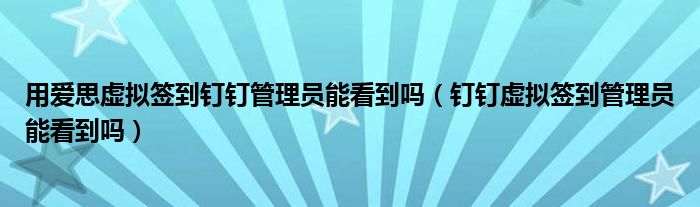 用爱思虚拟签到钉钉管理员能看到吗（钉钉虚拟签到管理员能看到吗）